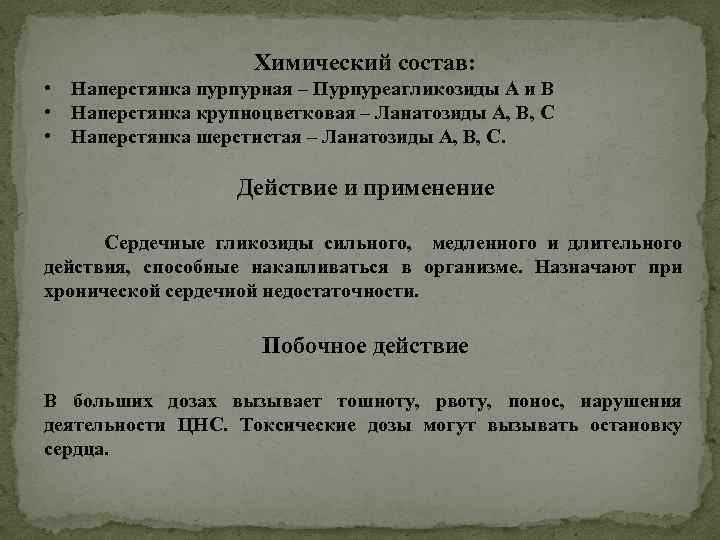 Химический состав:

• Наперстянка пурпурная – Пурпуреагликозиды А и В
• Наперстянка крупноцветковая – Ланатозиды А, В, С
• Наперстянка шерстистая – Ланатозиды А, В, С.

Действие и применение

Сердечные гликозиды сильного, медленного и длительного действия, способные накапливаться в организме. Назначают при хронической сердечной недостаточности.

Побочное действие

В больших дозах вызывает тошноту, рвоту, понос, нарушения деятельности ЦНС. Токсические дозы могут вызывать остановку сердца.